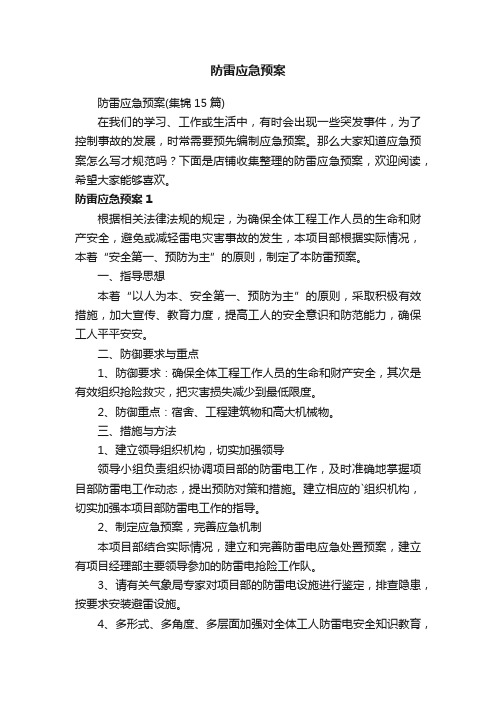 防雷应急预案

防雷应急预案(集锦15篇)

在我们的学习、工作或生活中，有时会出现一些突发事件，为了控制事故的发展，时常需要预先编制应急预案。那么大家知道应急预案怎么写才规范吗？下面是店铺收集整理的防雷应急预案，欢迎阅读，希望大家能够喜欢。

防雷应急预案1

根据相关法律法规的规定，为确保全体工程工作人员的生命和财产安全，避免或减轻雷电灾害事故的发生，本项目部根据实际情况，本着“安全第一、预防为主”的原则，制定了本防雷预案。

一、指导思想

本着“以人为本、安全第一、预防为主”的原则，采取积极有效措施，加大宣传、教育力度，提高工人的安全意识和防范能力，确保工人平平安安。

二、防御要求与重点

1、防御要求：确保全体工程工作人员的生命和财产安全，其次是有效组织抢险救灾，把灾害损失减少到最低限度。

2、防御重点：宿舍、工程建筑物和高大机械物。

三、措施与方法

1、建立领导组织机构，切实加强领导

领导小组负责组织协调项目部的防雷电工作，及时准确地掌握项目部防雷电工作动态，提出预防对策和措施。建立相应的`组织机构，切实加强本项目部防雷电工作的指导。

2、制定应急预案，完善应急机制

本项目部结合实际情况，建立和完善防雷电应急处置预案，建立有项目经理部主要领导参加的防雷电抢险工作队。

3、请有关气象局专家对项目部的防雷电设施进行鉴定，排查隐患，按要求安装避雷设施。

4、多形式、多角度、多层面加强对全体工人防雷电安全知识教育，